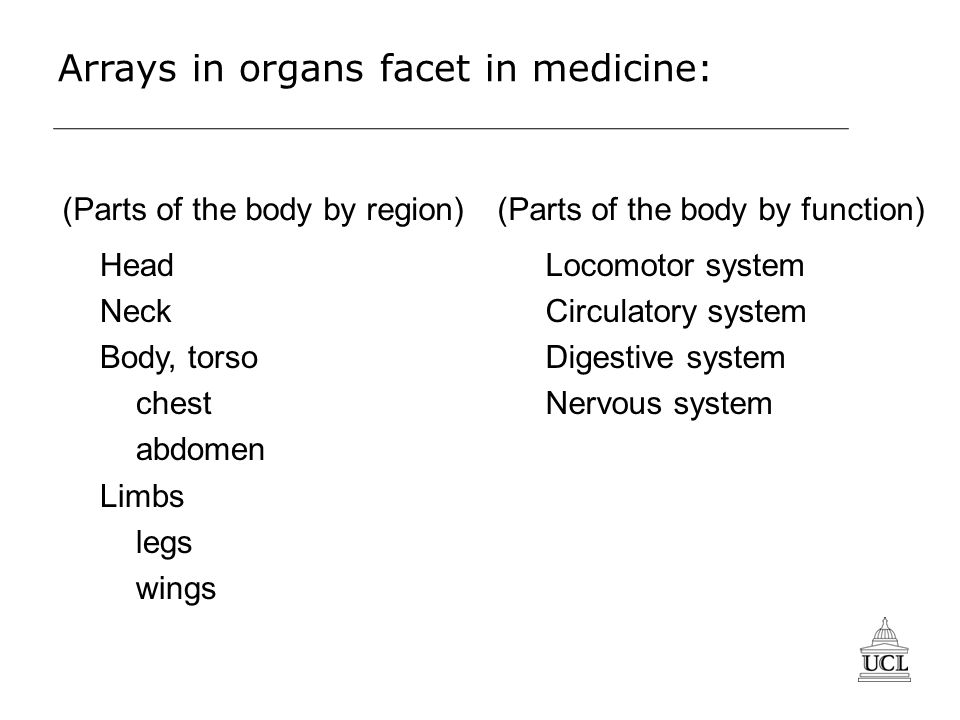 Arrays in organs facet in medicine:

(Parts of the body by region)

Head
Neck
Body, torso
chest
abdomen
Limbs
legs
wings

(Parts of the body by function)

Locomotor system
Circulatory system
Digestive system
Nervous system

UCL